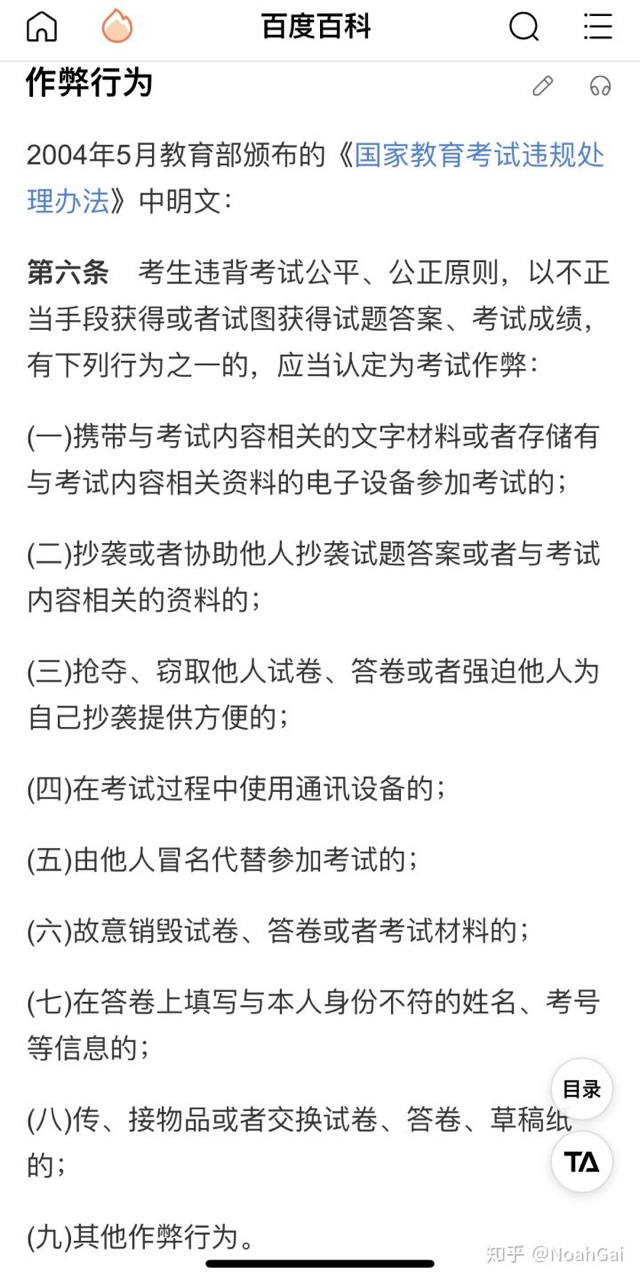 百度百科

作弊行为

2004年5月教育部颁布的《国家教育考试违规处理办法》中明文：

第六条　考生违背考试公平、公正原则，以不正当手段获得或者试图获得试题答案、考试成绩，有下列行为之一的，应当认定为考试作弊：

(一)携带与考试内容相关的文字材料或者存储有与考试内容相关资料的电子设备参加考试的；

(二)抄袭或者协助他人抄袭试题答案或者与考试内容相关的资料的；

(三)抢夺、窃取他人试卷、答卷或者强迫他人为自己抄袭提供方便的；

(四)在考试过程中使用通讯设备的；

(五)由他人冒名代替参加考试的；

(六)故意销毁试卷、答卷或者考试材料的；

(七)在答卷上填写与本人身份不符的姓名、考号等信息的；

(八)传、接物品或者交换试卷、答卷、草稿纸的；

(九)其他作弊行为。

目录

TA

知乎 @NoahGai